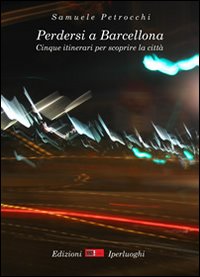 Samuele Petrocchi

Perdersi a Barcellona
Cinque itinerari per scoprire la città

Edizioni Iperluoghi